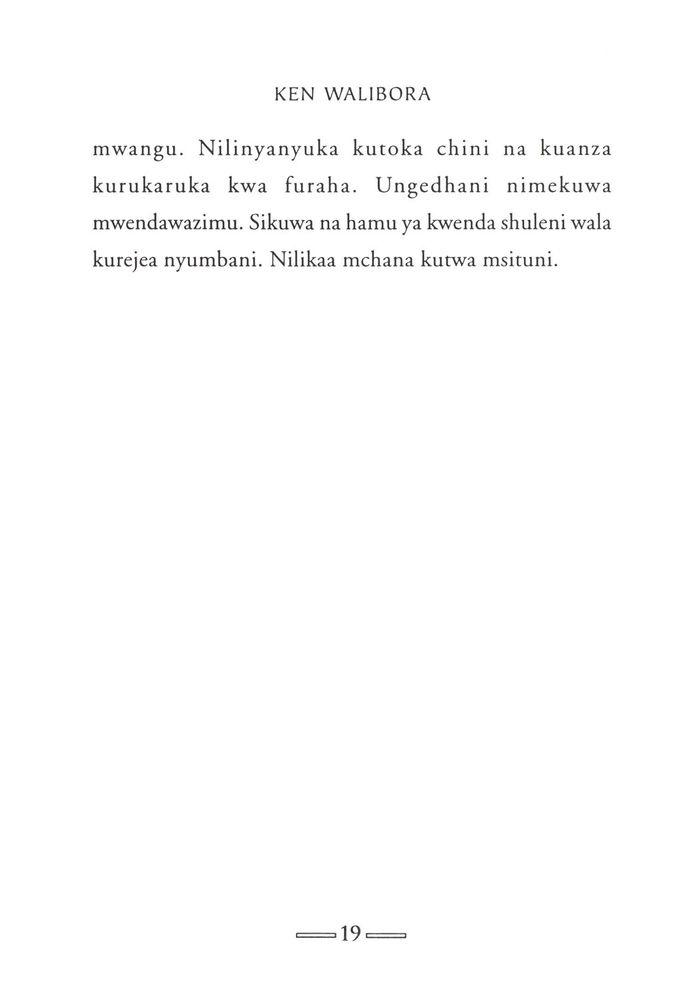 KEN WALIBORA

mwangu. Nilinyanyuka kutoka chini na kuanza kurukaruka kwa furaha. Ungedhani nimekuwa mwendawazimu. Sikuwa na hamu ya kwenda shuleni wala kurejea nyumbani. Nilikaa mchana kutwa msituni.

19